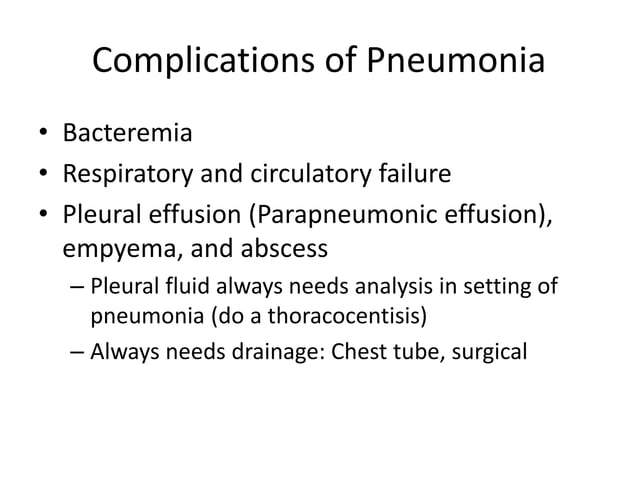 Complications of Pneumonia

• Bacteremia
• Respiratory and circulatory failure
• Pleural effusion (Parapneumonic effusion), empyema, and abscess
– Pleural fluid always needs analysis in setting of pneumonia (do a thoracocentisis)
– Always needs drainage: Chest tube, surgical